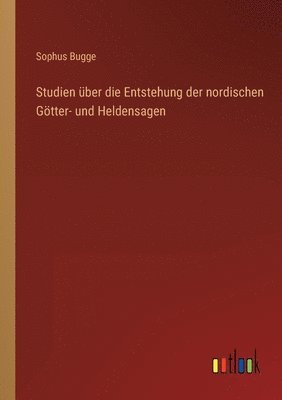 Sophus Bugge

Studien über die Entstehung der nordischen Götter- und Heldensagen

outlook